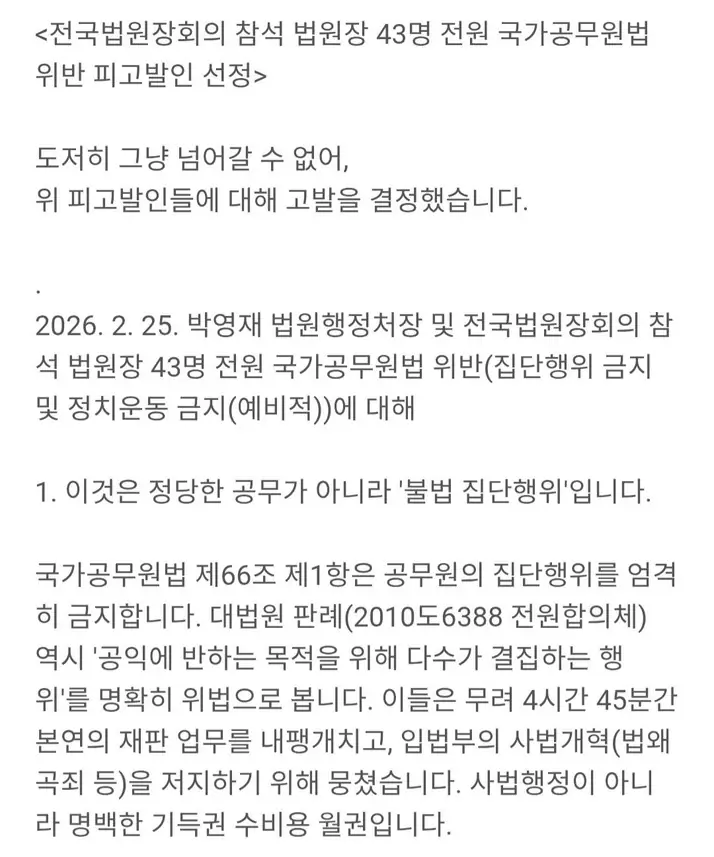 <전국법원장회의 참석 법원장 43명 전원 국가공무원법 위반 피고발인 선정>

도저히 그냥 넘어갈 수 없어,
위 피고발인들에 대해 고발을 결정했습니다.

.
2026. 2. 25. 박영재 법원행정처장 및 전국법원장회의 참석 법원장 43명 전원 국가공무원법 위반(집단행위 금지 및 정치운동 금지(예비적))에 대해

1. 이것은 정당한 공무가 아니라 '불법 집단행위'입니다.

국가공무원법 제66조 제1항은 공무원의 집단행위를 엄격히 금지합니다. 대법원 판례(2010도6388 전원합의체) 역시 '공익에 반하는 목적을 위해 다수가 결집하는 행위'를 명확히 위법으로 봅니다. 이들은 무려 4시간 45분간 본연의 재판 업무를 내팽개치고, 입법부의 사법개혁(법왜곡죄 등)을 저지하기 위해 뭉쳤습니다. 사법행정이 아니라 명백한 기득권 수비용 월권입니다.